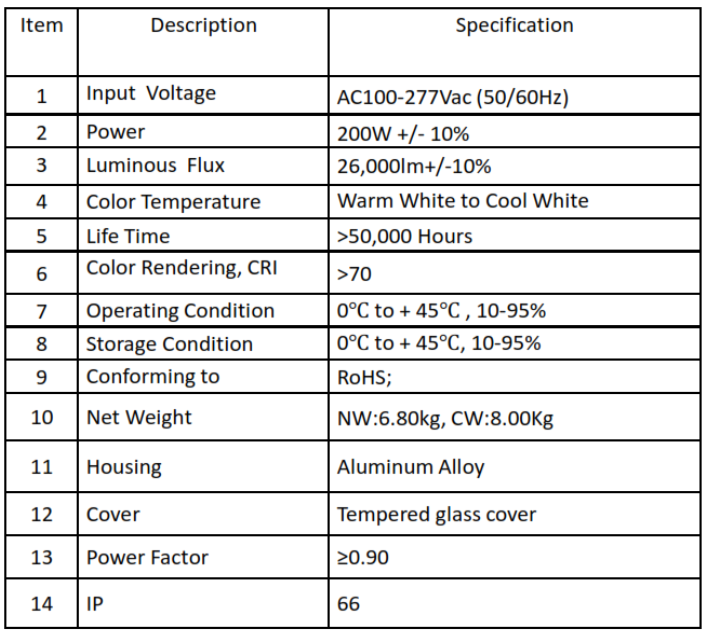 | Item | Description | Specification |
|---|---|---|
| 1 | Input Voltage | AC100-277Vac (50/60Hz) |
| 2 | Power | 200W +/- 10% |
| 3 | Luminous Flux | 26,000lm+/-10% |
| 4 | Color Temperature | Warm White to Cool White |
| 5 | Life Time | >50,000 Hours |
| 6 | Color Rendering, CRI | >70 |
| 7 | Operating Condition | 0℃ to + 45℃ , 10-95% |
| 8 | Storage Condition | 0℃ to + 45℃, 10-95% |
| 9 | Conforming to | RoHS; |
| 10 | Net Weight | NW:6.80kg, CW:8.00Kg |
| 11 | Housing | Aluminum Alloy |
| 12 | Cover | Tempered glass cover |
| 13 | Power Factor | ≥0.90 |
| 14 | IP | 66 |